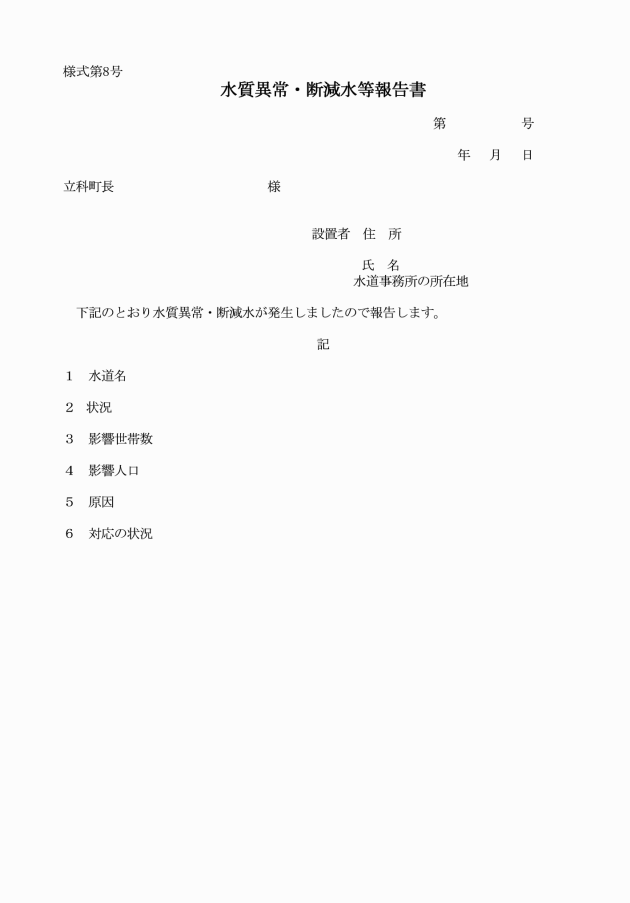 様式第8号

水質異常・断減水等報告書

第　　　　号

年　月　日

立科町長　　　　　　　　様

設置者　住　所

氏　名

水道事務所の所在地

下記のとおり水質異常・断減水が発生しましたので報告します。

記

1　水道名

2　状況

3　影響世帯数

4　影響人口

5　原因

6　対応の状況